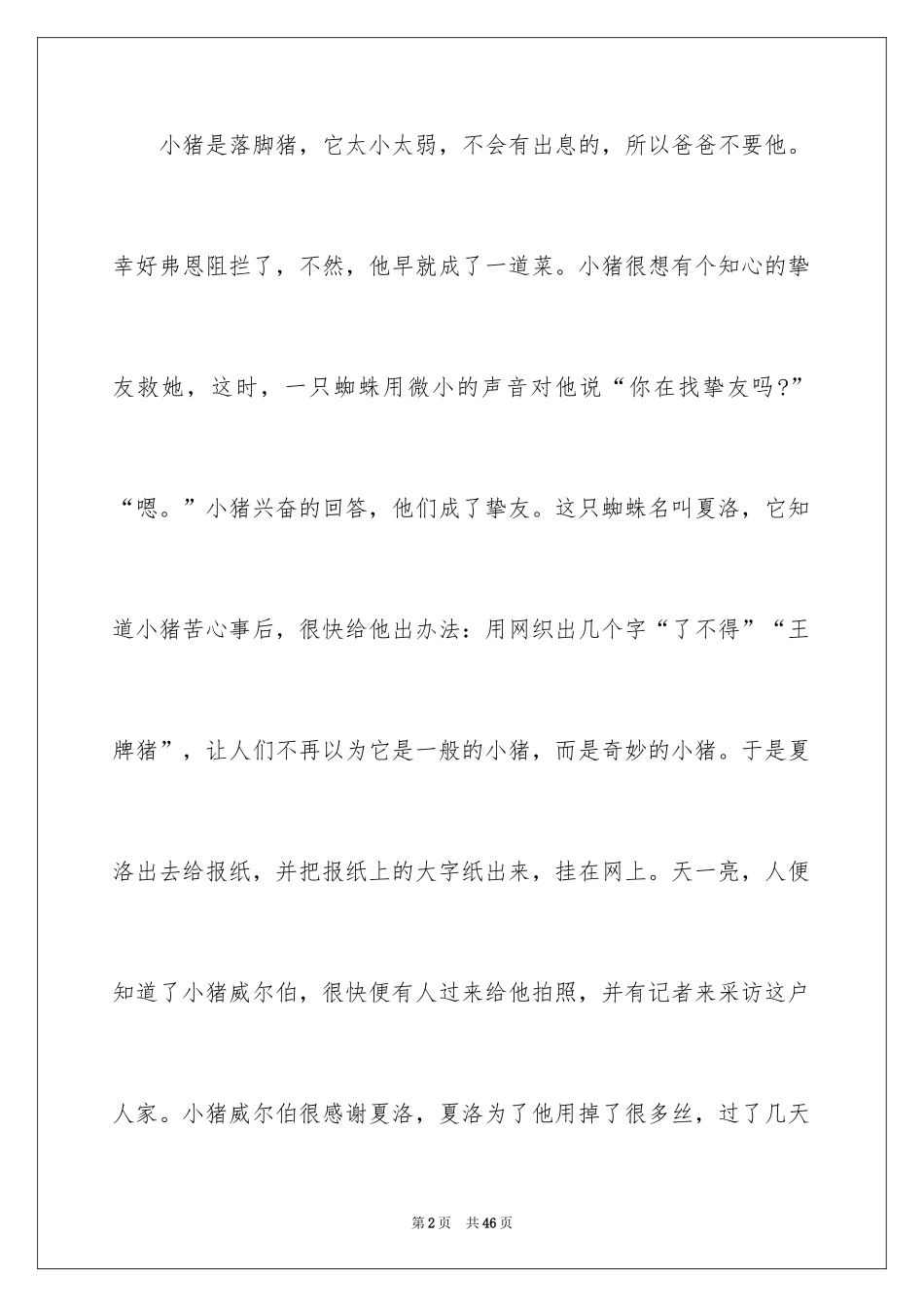 小猪是落脚猪，它太小太弱，不会有出息的，所以爸爸不要他。幸好弗恩阻拦了，不然，他早就成了一道菜。小猪很想有个知心的挚友救她，这时，一只蜘蛛用微小的声音对他说“你在找挚友吗?”“嗯。”小猪兴奋的回答，他们成了挚友。这只蜘蛛名叫夏洛，它知道小猪苦心事后，很快给他出办法：用网织出几个字“了不得”“王牌猪”，让人们不再以为它是一般的小猪，而是奇妙的小猪。于是夏洛出去给报纸，并把报纸上的大字纸出来，挂在网上。天一亮，人便知道了小猪威尔伯，很快便有人过来给他拍照，并有记者来采访这户人家。小猪威尔伯很感谢夏洛，夏洛为了他用掉了很多丝，过了几天

第2页 共46页